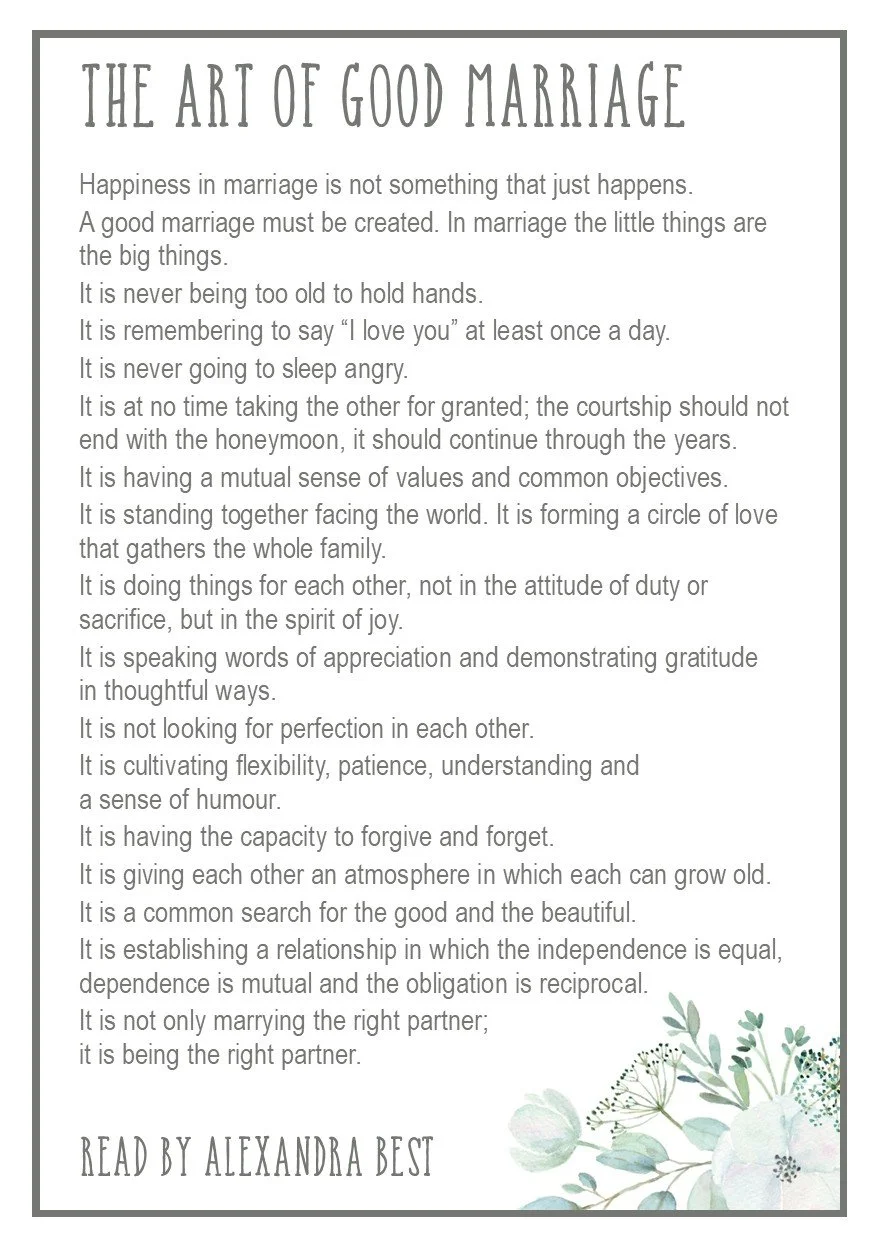 THE ART OF GOOD MARRIAGE

Happiness in marriage is not something that just happens.

A good marriage must be created. In marriage the little things are the big things.

It is never being too old to hold hands.

It is remembering to say “I love you” at least once a day.

It is never going to sleep angry.

It is at no time taking the other for granted; the courtship should not end with the honeymoon, it should continue through the years.

It is having a mutual sense of values and common objectives.

It is standing together facing the world. It is forming a circle of love that gathers the whole family.

It is doing things for each other, not in the attitude of duty or sacrifice, but in the spirit of joy.

It is speaking words of appreciation and demonstrating gratitude in thoughtful ways.

It is not looking for perfection in each other.

It is cultivating flexibility, patience, understanding and a sense of humour.

It is having the capacity to forgive and forget.

It is giving each other an atmosphere in which each can grow old.

It is a common search for the good and the beautiful.

It is establishing a relationship in which the independence is equal, dependence is mutual and the obligation is reciprocal.

It is not only marrying the right partner; it is being the right partner.

READ BY ALEXANDRA BEST